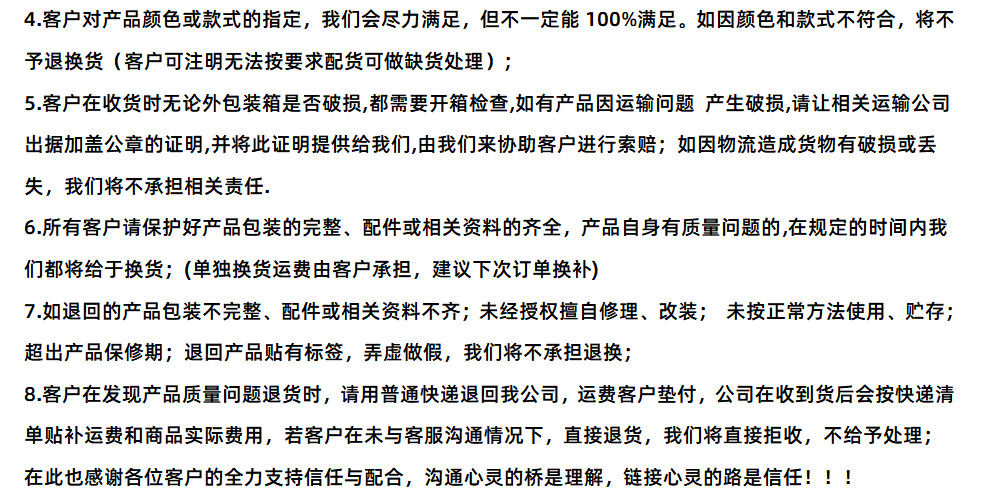 4.客户对产品颜色或款式的指定，我们会尽力满足，但不一定能100%满足。如因颜色和款式不符合，将不予退换货（客户可注明无法按要求配货可做缺货处理）；

5.客户在收货时无论外包装箱是否破损,都需要开箱检查,如有产品因运输问题 产生破损,请让相关运输公司出据加盖公章的证明,并将此证明提供给我们,由我们来协助客户进行索赔；如因物流造成货物有破损或丢失，我们将不承担相关责任.

6.所有客户请保护好产品包装的完整、配件或相关资料的齐全，产品自身有质量问题的,在规定的时间内我们都将给于换货；(单独换货运费由客户承担，建议下次订单换补)

7.如退回的产品包装不完整、配件或相关资料不齐；未经授权擅自修理、改装； 未按正常方法使用、贮存；超出产品保修期；退回产品贴有标签，弄虚做假，我们将不承担退换；

8.客户在发现产品质量问题退货时，请用普通快递退回我公司，运费客户垫付，公司在收到货后会按快递清单贴补运费和商品实际费用，若客户在未与客服沟通情况下，直接退货，我们将直接拒收，不给予处理；

在此也感谢各位客户的全力支持信任与配合，沟通心灵的桥是理解，链接心灵的路是信任！！！